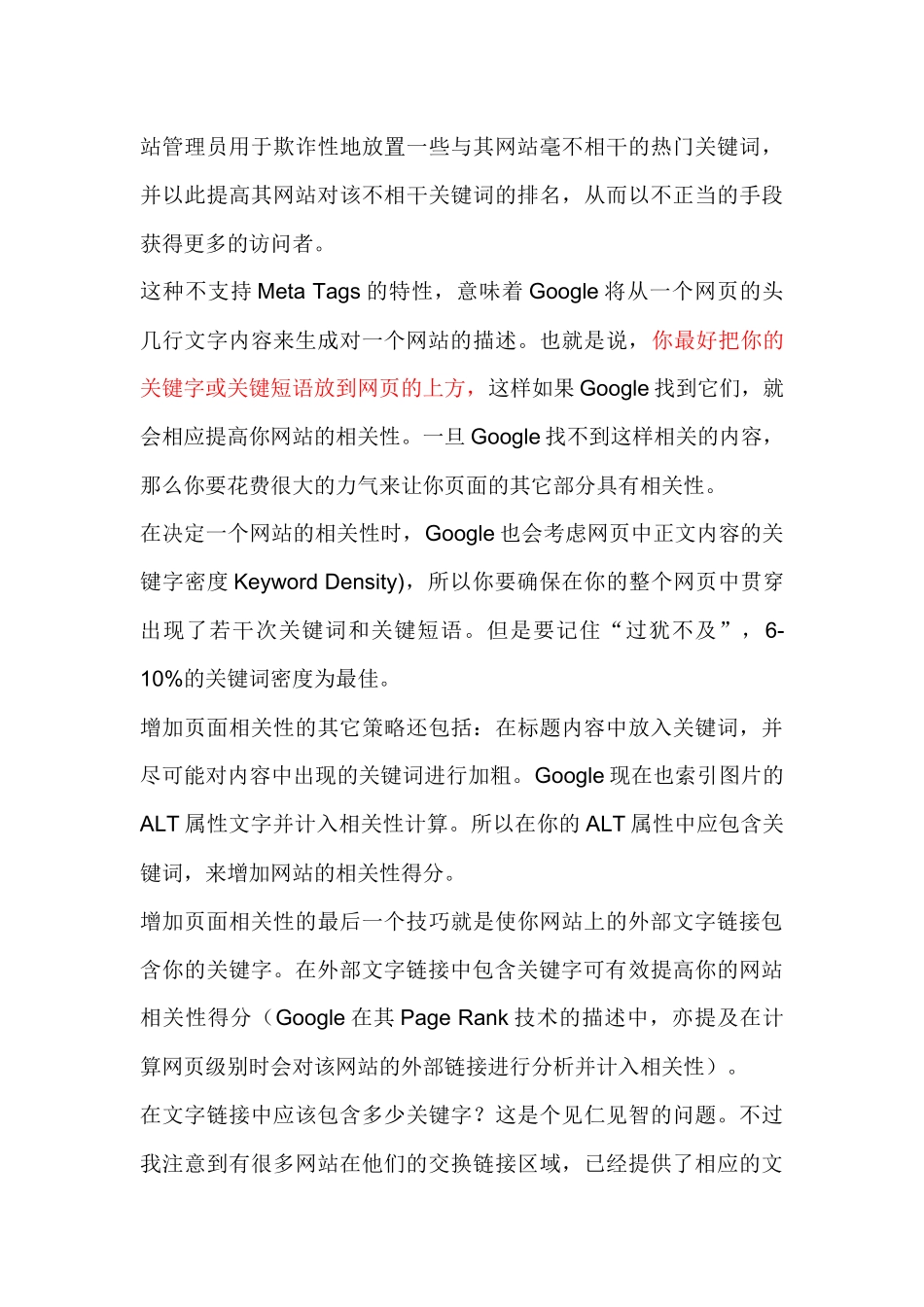 站管理员用于欺诈性地放置一些与其网站毫不相干的热门关键词，并以此提高其网站对该不相干关键词的排名，从而以不正当的手段获得更多的访问者。

这种不支持 Meta Tags 的特性，意味着 Google 将从一个网页的头几行文字内容来生成对一个网站的描述。也就是说，你最好把你的关键字或关键短语放到网页的上方，这样如果 Google 找到它们，就会相应提高你网站的相关性。一旦 Google 找不到这样相关的内容，那么你要花费很大的力气来让你页面的其它部分具有相关性。

在决定一个网站的相关性时，Google 也会考虑网页中正文内容的关键字密度 Keyword Density)，所以你要确保在你的整个网页中贯穿出现了若干次关键词和关键短语。但是要记住“过犹不及”，6-10%的关键词密度为最佳。

增加页面相关性的其它策略还包括：在标题内容中放入关键词，并尽可能对内容中出现的关键词进行加粗。Google 现在也索引图片的 ALT 属性文字并计入相关性计算。所以在你的 ALT 属性中应包含关键词，来增加网站的相关性得分。

增加页面相关性的最后一个技巧就是使你网站上的外部文字链接包含你的关键字。在外部文字链接中包含关键字可有效提高你的网站相关性得分（Google 在其 Page Rank 技术的描述中，亦提及在计算网页级别时会对该网站的外部链接进行分析并计入相关性）。

在文字链接中应该包含多少关键字？这是个见仁见智的问题。不过我注意到有很多网站在他们的交换链接区域，已经提供了相应的文